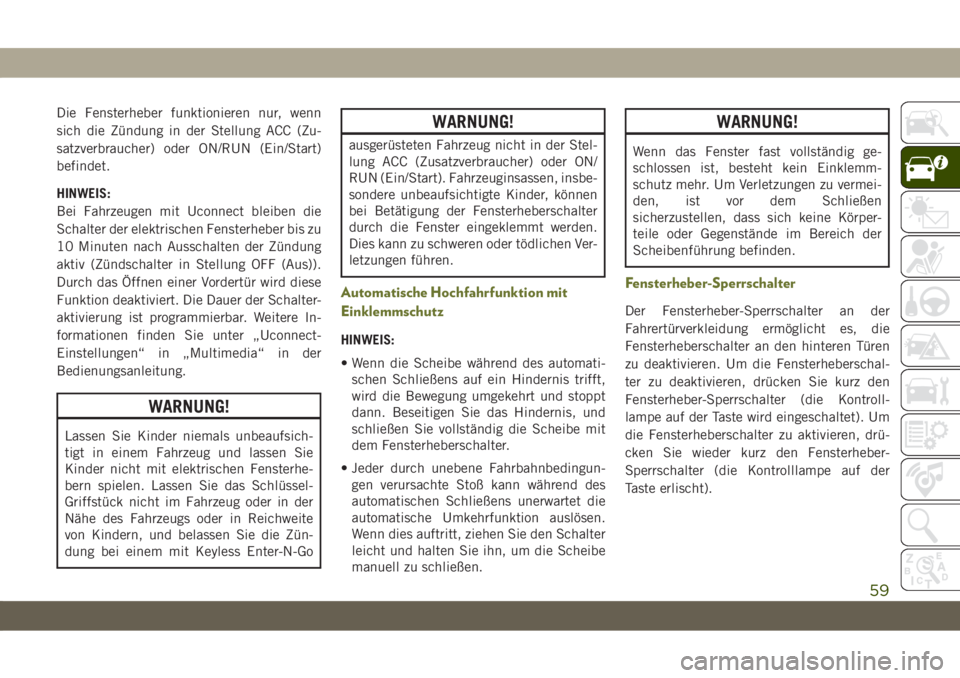 Die Fensterheber funktionieren nur, wenn sich die Zündung in der Stellung ACC (Zusatzverbraucher) oder ON/RUN (Ein/Start) befindet.

HINWEIS:
Bei Fahrzeugen mit Uconnect bleiben die Schalter der elektrischen Fensterheber bis zu 10 Minuten nach Ausschalten der Zündung aktiv (Zündschalter in Stellung OFF (Aus)). Durch das Öffnen einer Vordertür wird diese Funktion deaktiviert. Die Dauer der Schalteraktivierung ist programmierbar. Weitere Informationen finden Sie unter „Uconnect-Einstellungen“ in „Multimedia“ in der Bedienungsanleitung.

WARNUNG!

Lassen Sie Kinder niemals unbeaufsichtigt in einem Fahrzeug und lassen Sie Kinder nicht mit elektrischen Fensterhebern spielen. Lassen Sie das Schlüssel-Griffstück nicht im Fahrzeug oder in der Nähe des Fahrzeugs oder in Reichweite von Kindern, und belassen Sie die Zündung bei einem mit Keyless Enter-N-Go

WARNUNG!

ausgerüsteten Fahrzeug nicht in der Stellung ACC (Zusatzverbraucher) oder ON/RUN (Ein/Start). Fahrzeuginsassen, insbesondere unbeaufsichtigte Kinder, können bei Betätigung der Fensterheberschalter durch die Fenster eingeklemmt werden. Dies kann zu schweren oder tödlichen Verletzungen führen.

Automatische Hochfahrfunktion mit Einklemmschutz

HINWEIS:
• Wenn die Scheibe während des automatischen Schließens auf ein Hindernis trifft, wird die Bewegung umgekehrt und stoppt dann. Beseitigen Sie das Hindernis, und schließen Sie vollständig die Scheibe mit dem Fensterheberschalter.
• Jeder durch unebene Fahrbahnbedingungen verursachte Stoß kann während des automatischen Schließens unerwartet die automatische Umkehrfunktion auslösen. Wenn dies auftritt, ziehen Sie den Schalter leicht und halten Sie ihn, um die Scheibe manuell zu schließen.

WARNUNG!

Wenn das Fenster fast vollständig geschlossen ist, besteht kein Einklemmschutz mehr. Um Verletzungen zu vermeiden, ist vor dem Schließen sicherzustellen, dass sich keine Körperteile oder Gegenstände im Bereich der Scheibenführung befinden.

Fensterheber-Sperrschalter

Der Fensterheber-Sperrschalter an der Fahrertürverkleidung ermöglicht es, die Fensterheberschalter an den hinteren Türen zu deaktivieren. Um die Fensterheberschalter zu deaktivieren, drücken Sie kurz den Fensterheber-Sperrschalter (die Kontrolllampe auf der Taste wird eingeschaltet). Um die Fensterheberschalter zu aktivieren, drücken Sie wieder kurz den Fensterheber-Sperrschalter (die Kontrolllampe auf der Taste erlischt).

59

carmanualsonline.info